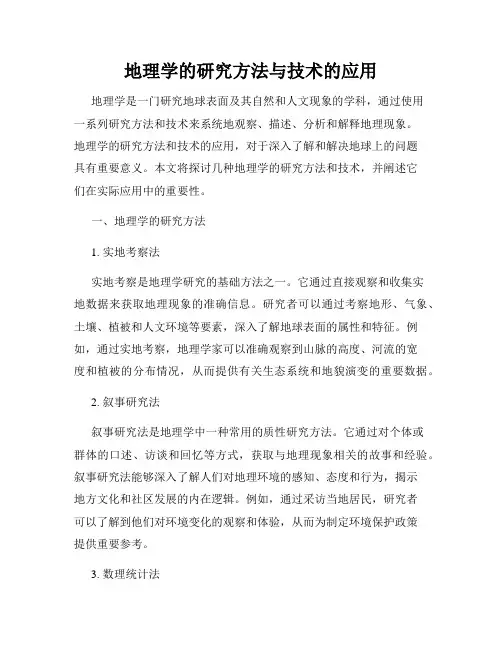 地理学的研究方法与技术的应用

地理学是一门研究地球表面及其自然和人文现象的学科，通过使用一系列研究方法和技术来系统地观察、描述、分析和解释地理现象。地理学的研究方法和技术的应用，对于深入了解和解决地球上的问题具有重要意义。本文将探讨几种地理学的研究方法和技术，并阐述它们在实际应用中的重要性。

一、地理学的研究方法

1. 实地考察法

实地考察是地理学研究的基础方法之一。它通过直接观察和收集实地数据来获取地理现象的准确信息。研究者可以通过考察地形、气象、土壤、植被和人文环境等要素，深入了解地球表面的属性和特征。例如，通过实地考察，地理学家可以准确观察到山脉的高度、河流的宽度和植被的分布情况，从而提供有关生态系统和地貌演变的重要数据。

2. 叙事研究法

叙事研究法是地理学中一种常用的质性研究方法。它通过对个体或群体的口述、访谈和回忆等方式，获取与地理现象相关的故事和经验。叙事研究法能够深入了解人们对地理环境的感知、态度和行为，揭示地方文化和社区发展的内在逻辑。例如，通过采访当地居民，研究者可以了解到他们对环境变化的观察和体验，从而为制定环境保护政策提供重要参考。

3. 数理统计法